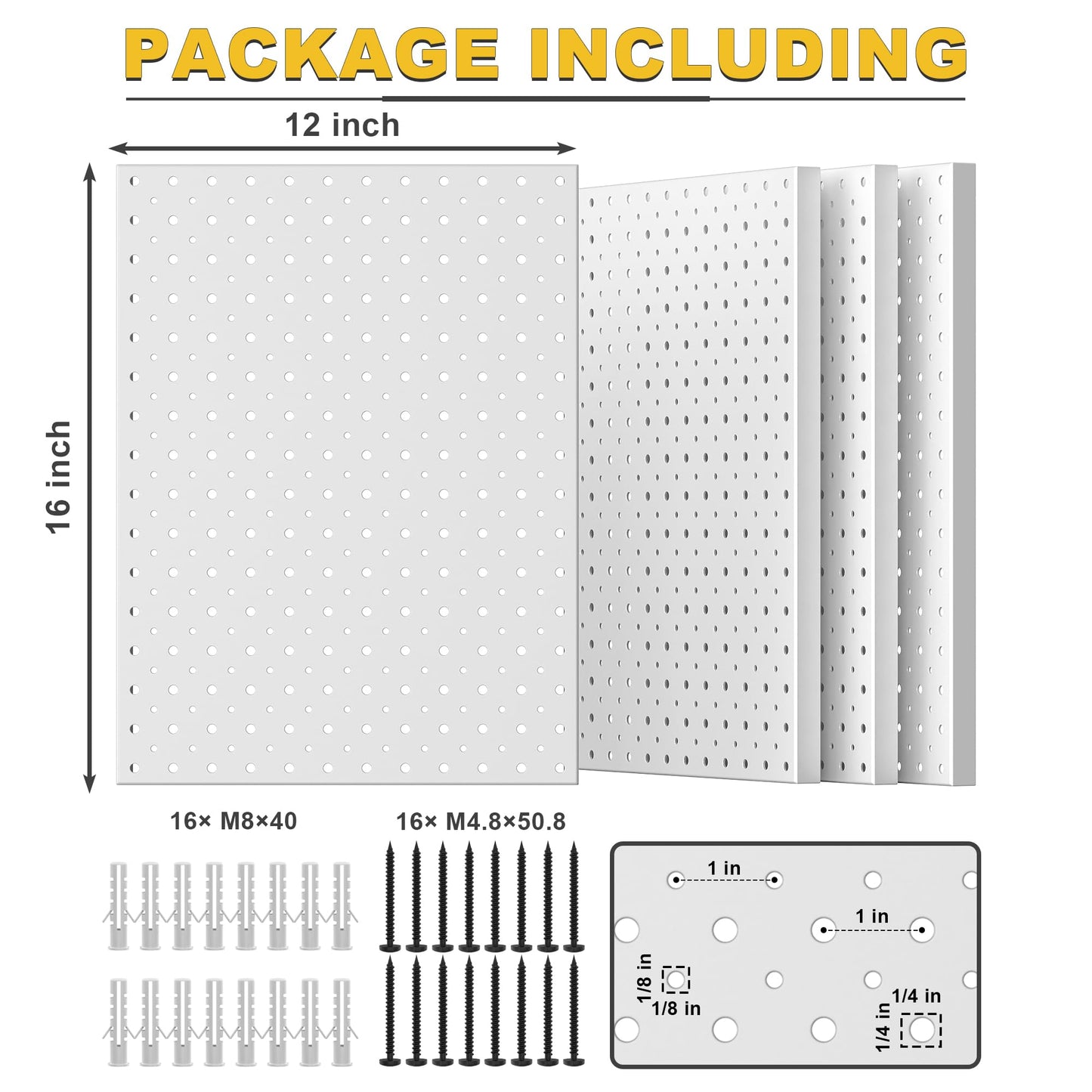 PACKAGE INCLUDING

12 inch

16 inch

16× M8×40

16× M4.8×50.8

1 in

1 in

1/8 in

1/8 in

1/4 in

1/4 in